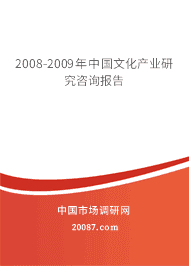 2008-2009年中国文化产业研究咨询报告

中国市场调研网

20087.com